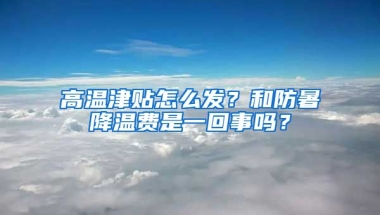 高温津贴怎么发？和防暑降温费是一回事吗？